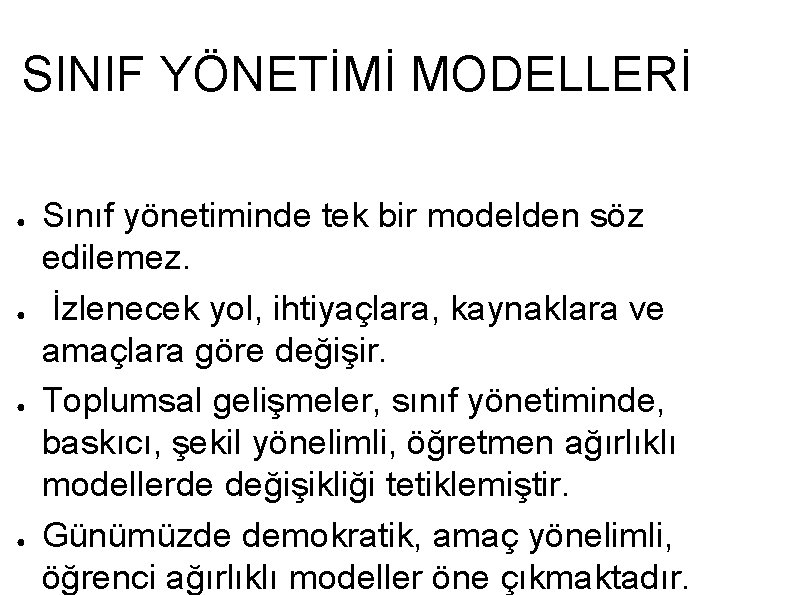 SINIF YÖNETİMİ MODELLERİ

• Sınıf yönetiminde tek bir modelden söz edilemez.

• İzlenecek yol, ihtiyaçlara, kaynaklara ve amaçlara göre değişir.

• Toplumsal gelişmeler, sınıf yönetiminde, baskıcı, şekil yönelimli, öğretmen ağırlıklı modellerde değişikliği tetiklemiştir.

• Günümüzde demokratik, amaç yönelimli, öğrenci ağırlıklı modeller öne çıkmaktadır.